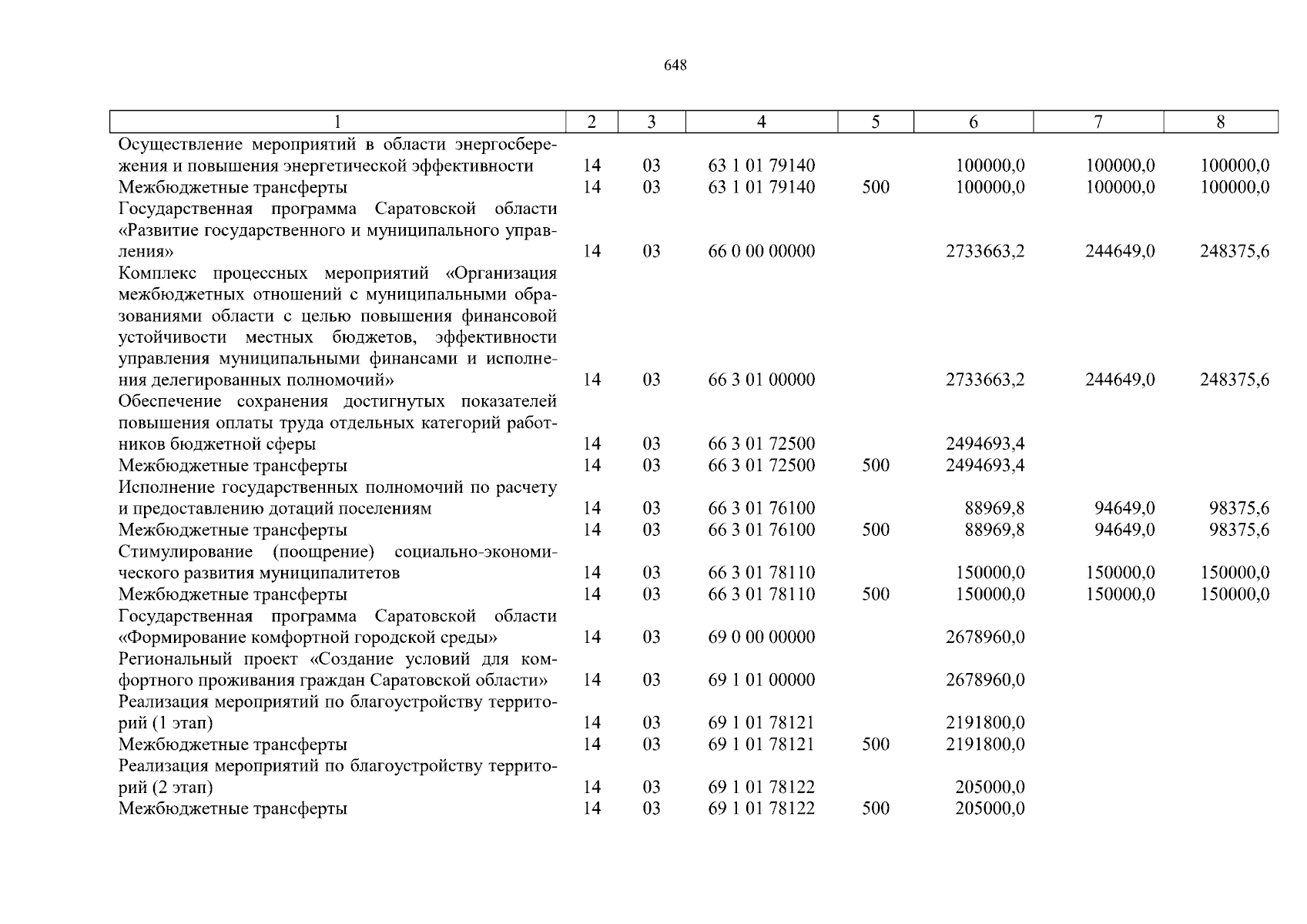 648

| 1 | 2 | 3 | 4 | 5 | 6 | 7 | 8 |
|---|---|---|---|---|---|---|---|
| Осуществление мероприятий в области энергосбережения и повышения энергетической эффективности | 14 | 03 | 63 1 01 79140 | | 100000,0 | 100000,0 | 100000,0 |
| Межбюджетные трансферты | 14 | 03 | 63 1 01 79140 | 500 | 100000,0 | 100000,0 | 100000,0 |
| Государственная программа Саратовской области «Развитие государственного и муниципального управления» | 14 | 03 | 66 0 00 00000 | | 2733663,2 | 244649,0 | 248375,6 |
| Комплекс процессных мероприятий «Организация межбюджетных отношений с муниципальными образованиями области с целью повышения финансовой устойчивости местных бюджетов, эффективности управления муниципальными финансами и исполнения делегированных полномочий» | 14 | 03 | 66 3 01 00000 | | 2733663,2 | 244649,0 | 248375,6 |
| Обеспечение сохранения достигнутых показателей повышения оплаты труда отдельных категорий работников бюджетной сферы | 14 | 03 | 66 3 01 72500 | | 2494693,4 | | |
| Межбюджетные трансферты | 14 | 03 | 66 3 01 72500 | 500 | 2494693,4 | | |
| Исполнение государственных полномочий по расчету и предоставлению дотаций поселениям | 14 | 03 | 66 3 01 76100 | | 88969,8 | 94649,0 | 98375,6 |
| Межбюджетные трансферты | 14 | 03 | 66 3 01 76100 | 500 | 88969,8 | 94649,0 | 98375,6 |
| Стимулирование (поощрение) социально-экономического развития муниципалитетов | 14 | 03 | 66 3 01 78110 | | 150000,0 | 150000,0 | 150000,0 |
| Межбюджетные трансферты | 14 | 03 | 66 3 01 78110 | 500 | 150000,0 | 150000,0 | 150000,0 |
| Государственная программа Саратовской области «Формирование комфортной городской среды» | 14 | 03 | 69 0 00 00000 | | 2678960,0 | | |
| Региональный проект «Создание условий для комфортного проживания граждан Саратовской области» | 14 | 03 | 69 1 01 00000 | | 2678960,0 | | |
| Реализация мероприятий по благоустройству территорий (1 этап) | 14 | 03 | 69 1 01 78121 | | 2191800,0 | | |
| Межбюджетные трансферты | 14 | 03 | 69 1 01 78121 | 500 | 2191800,0 | | |
| Реализация мероприятий по благоустройству территорий (2 этап) | 14 | 03 | 69 1 01 78122 | | 205000,0 | | |
| Межбюджетные трансферты | 14 | 03 | 69 1 01 78122 | 500 | 205000,0 | | |